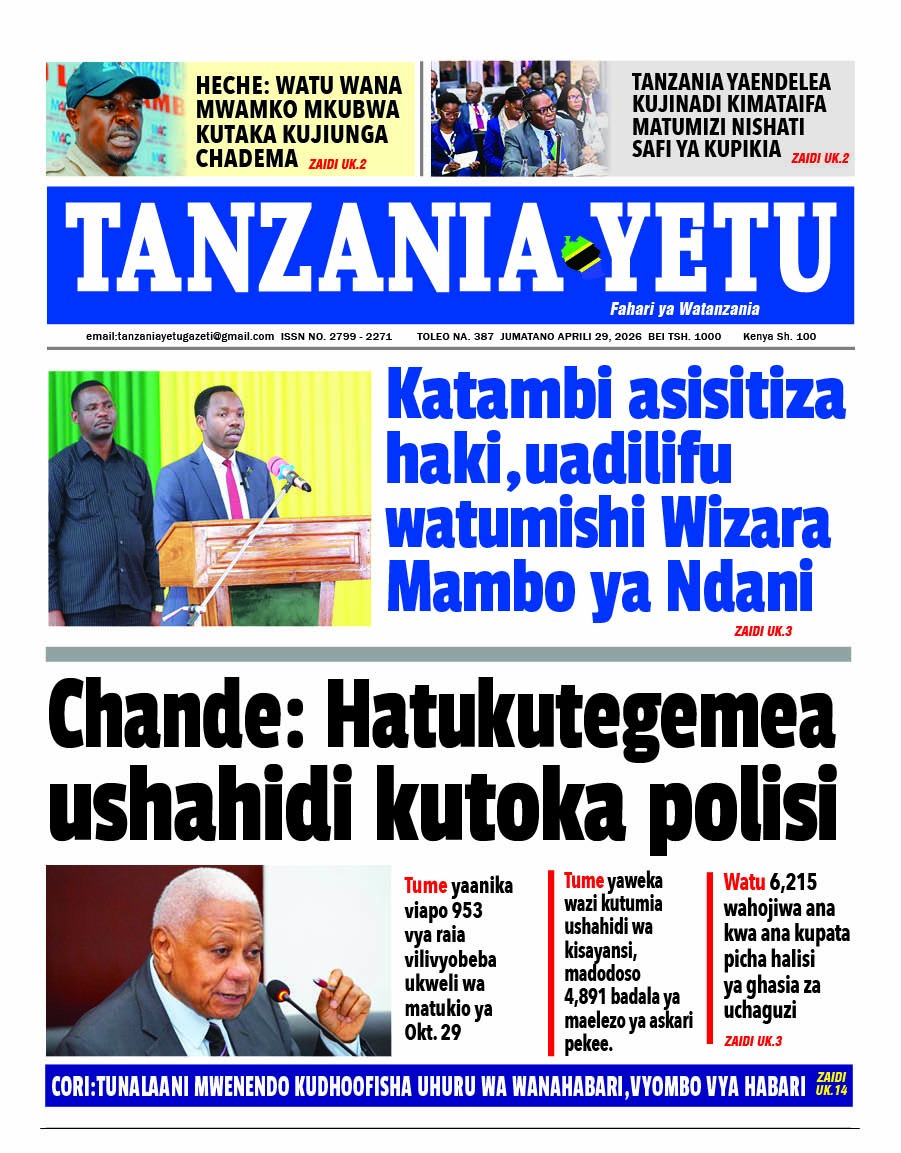 HECHE: WATU WANA MWAMKO MKUBWA KUTAKA KUJIUNGA CHADEMA ZAIDI UK.2

TANZANIA YAENDELEA KUJINADI KIMATAIFA MATUMIZI NISHATI SAFI YA KUPIKIA ZAIDI UK.2

TANZANIA YETU

Fahari ya Watanzania

email:tanzaniayetugazeti@gmail.com ISSN NO. 2799 - 2271 TOLEO NA. 387 JUMATANO APRILI 29, 2026 BEI TSH. 1000 Kenya Sh. 100

Katambi asisitiza haki,uadilifu watumishi Wizara Mambo ya Ndani

ZAIDI UK.3

Chande: Hatukutegemea ushahidi kutoka polisi

Tume yaanika viapo 953 vya raia vilivyobeba ukweli wa matukio ya Okt. 29

Tume yaweka wazi kutumia ushahidi wa kisayansi, madodoso 4,891 badala ya maelezo ya askari pekee.

Watu 6,215 wahojiwa ana kwa ana kupata picha halisi ya ghasia za uchaguzi

ZAIDI UK.3

CORI:TUNALAANI MWENENDO KUDHOOFISHA UHURU WA WANAHABARI,VYOMBO VYA HABARI ZAIDI UK.14